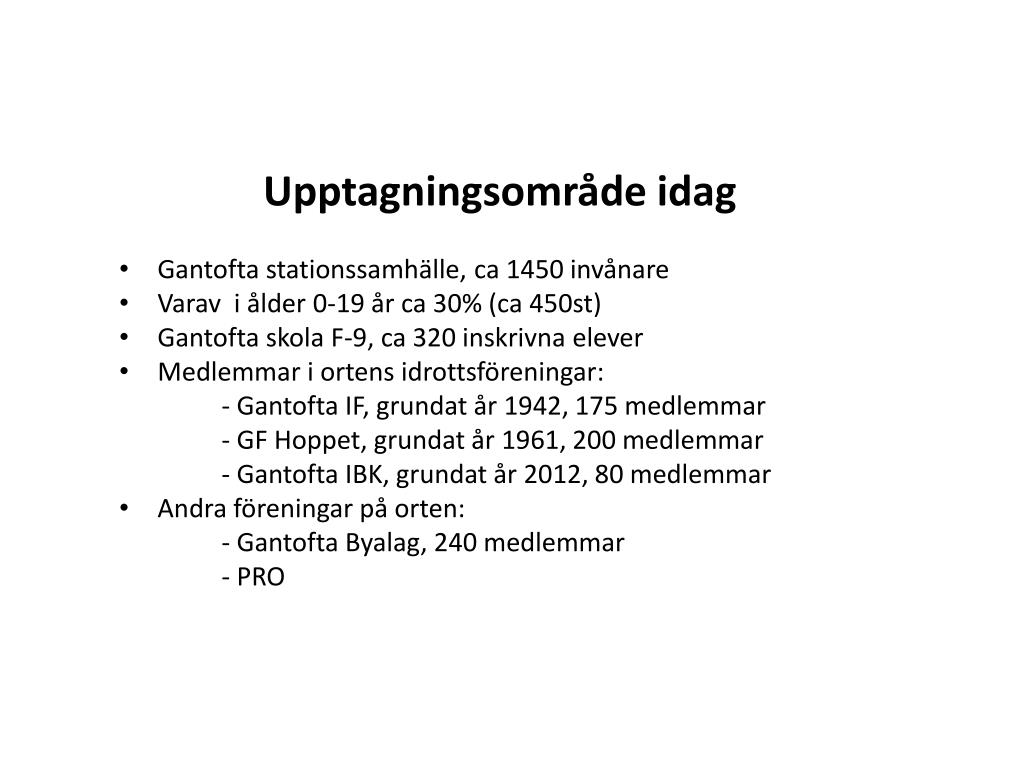 Upptagningsområde idag

• Gantofta stationssamhälle, ca 1450 invånare
• Varav i ålder 0-19 år ca 30% (ca 450st)
• Gantofta skola F-9, ca 320 inskrivna elever
• Medlemmar i ortens idrottsföreningar:
- Gantofta IF, grundat år 1942, 175 medlemmar
- GF Hoppet, grundat år 1961, 200 medlemmar
- Gantofta IBK, grundat år 2012, 80 medlemmar
• Andra föreningar på orten:
- Gantofta Byalag, 240 medlemmar
- PRO